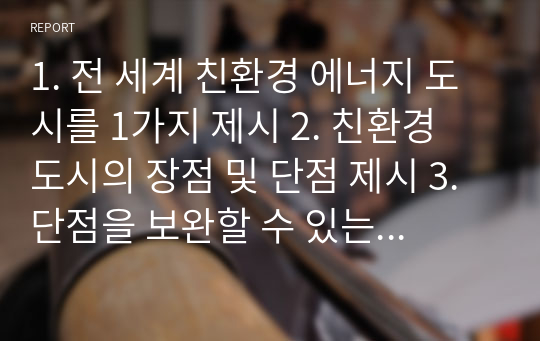 REPORT

1. 전 세계 친환경 에너지 도시를 1가지 제시 2. 친환경 도시의 장점 및 단점 제시 3. 단점을 보완할 수 있는…